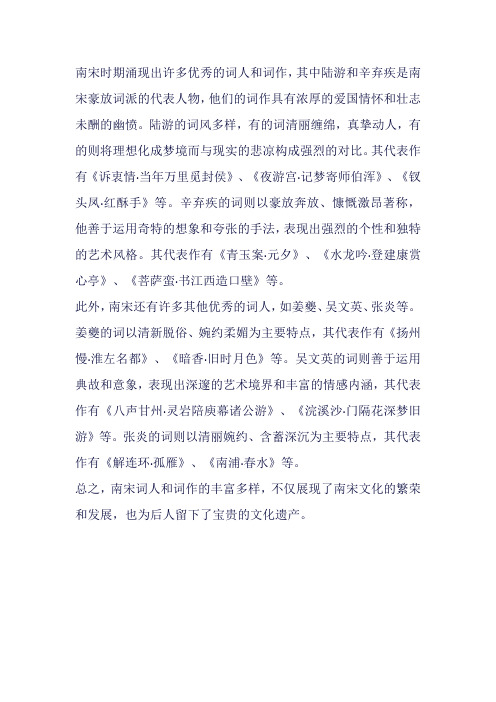 南宋时期涌现出许多优秀的词人和词作，其中陆游和辛弃疾是南宋豪放词派的代表人物，他们的词作具有浓厚的爱国情怀和壮志未酬的幽愤。陆游的词风多样，有的词清丽缠绵，真挚动人，有的则将理想化成梦境而与现实的悲凉构成强烈的对比。其代表作有《诉衷情·当年万里觅封侯》、《夜游宫·记梦寄师伯浑》、《钗头凤·红酥手》等。辛弃疾的词则以豪放奔放、慷慨激昂著称，他善于运用奇特的想象和夸张的手法，表现出强烈的个性和独特的艺术风格。其代表作有《青玉案·元夕》、《水龙吟·登建康赏心亭》、《菩萨蛮·书江西造口壁》等。

此外，南宋还有许多其他优秀的词人，如姜夔、吴文英、张炎等。姜夔的词以清新脱俗、婉约柔媚为主要特点，其代表作有《扬州慢·淮左名都》、《暗香·旧时月色》等。吴文英的词则善于运用典故和意象，表现出深邃的艺术境界和丰富的情感内涵，其代表作有《八声甘州·灵岩陪庾幕诸公游》、《浣溪沙·门隔花深梦旧游》等。张炎的词则以清丽婉约、含蓄深沉为主要特点，其代表作有《解连环·孤雁》、《南浦·春水》等。

总之，南宋词人和词作的丰富多样，不仅展现了南宋文化的繁荣和发展，也为后人留下了宝贵的文化遗产。